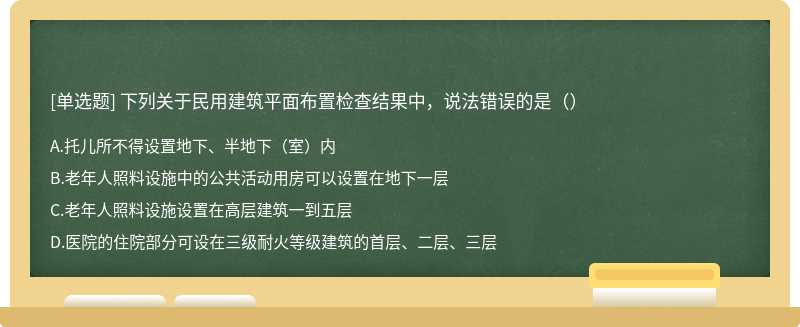 [单选题] 下列关于民用建筑平面布置检查结果中，说法错误的是（）

A.托儿所不得设置地下、半地下（室）内

B.老年人照料设施中的公共活动用房可以设置在地下一层

C.老年人照料设施设置在高层建筑一到五层

D.医院的住院部分可设在三级耐火等级建筑的首层、二层、三层